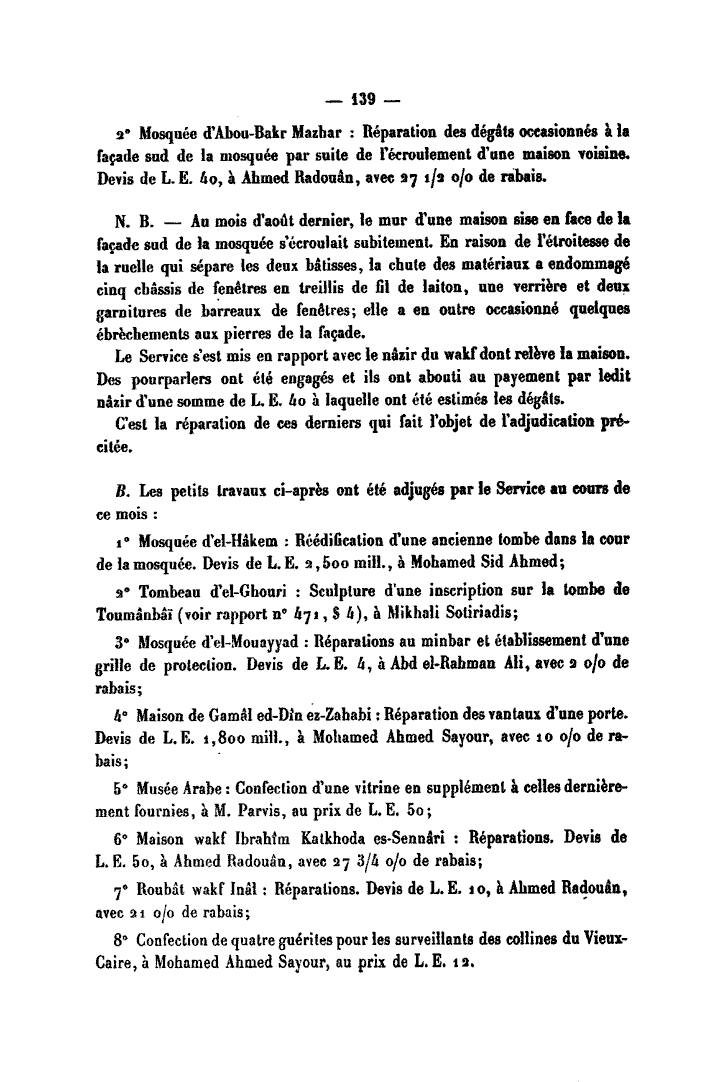 — 139 —

2° Mosquée d'Abou-Bakr Mazhar : Réparation des dégâts occasionnés à la façade sud de la mosquée par suite de l'écroulement d'une maison voisine. Devis de L. E. 40, à Ahmed Radouân, avec 27 1/2 o/o de rabais.

N. B. — Au mois d'août dernier, le mur d'une maison sise en face de la façade sud de la mosquée s'écroulait subitement. En raison de l'étroitesse de la ruelle qui sépare les deux bâtisses, la chute des matériaux a endommagé cinq châssis de fenêtres en treillis de fil de laiton, une verrière et deux garnitures de barreaux de fenêtres; elle a en outre occasionné quelques ébrèchements aux pierres de la façade.

Le Service s'est mis en rapport avec le nâzir du wakf dont relève la maison. Des pourparlers ont été engagés et ils ont abouti au payement par ledit nâzir d'une somme de L. E. 40 à laquelle ont été estimés les dégâts.

C'est la réparation de ces derniers qui fait l'objet de l'adjudication précitée.

B. Les petits travaux ci-après ont été adjugés par le Service au cours de ce mois :

1° Mosquée d'el-Hâkem : Réédification d'une ancienne tombe dans la cour de la mosquée. Devis de L. E. 2,500 mill., à Mohamed Sid Ahmed;

2° Tombeau d'el-Ghouri : Sculpture d'une inscription sur la tombe de Toumânbâï (voir rapport n° 471, § 4), à Mikhali Sotiriadis;

3° Mosquée d'el-Mouayyad : Réparations au minbar et établissement d'une grille de protection. Devis de L. E. 4, à Abd el-Rahman Ali, avec 2 o/o de rabais;

4° Maison de Gamâl ed-Dîn ez-Zahabi : Réparation des vantaux d'une porte. Devis de L. E. 1,800 mill., à Mohamed Ahmed Sayour, avec 10 o/o de rabais;

5° Musée Arabe : Confection d'une vitrine en supplément à celles dernièrement fournies, à M. Parvis, au prix de L. E. 50;

6° Maison wakf Ibrahîm Katkhoda es-Sennâri : Réparations. Devis de L. E. 50, à Ahmed Radouân, avec 27 3/4 o/o de rabais;

7° Roubât wakf Inâl : Réparations. Devis de L. E. 10, à Ahmed Radouân, avec 21 o/o de rabais;

8° Confection de quatre guérites pour les surveillants des collines du Vieux-Caire, à Mohamed Ahmed Sayour, au prix de L. E. 12.